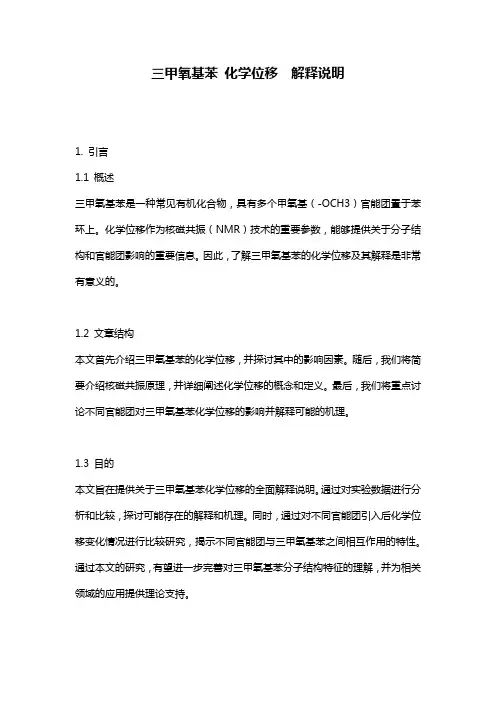 三甲氧基苯 化学位移　解释说明

1. 引言

1.1 概述

三甲氧基苯是一种常见有机化合物，具有多个甲氧基（-OCH3）官能团置于苯环上。化学位移作为核磁共振（NMR）技术的重要参数，能够提供关于分子结构和官能团影响的重要信息。因此，了解三甲氧基苯的化学位移及其解释是非常有意义的。

1.2 文章结构

本文首先介绍三甲氧基苯的化学位移，并探讨其中的影响因素。随后，我们将简要介绍核磁共振原理，并详细阐述化学位移的概念和定义。最后，我们将重点讨论不同官能团对三甲氧基苯化学位移的影响并解释可能的机理。

1.3 目的

本文旨在提供关于三甲氧基苯化学位移的全面解释说明。通过对实验数据进行分析和比较，探讨可能存在的解释和机理。同时，通过对不同官能团引入后化学位移变化情况进行比较研究，揭示不同官能团与三甲氧基苯之间相互作用的特性。通过本文的研究，有望进一步完善对三甲氧基苯分子结构特征的理解，并为相关领域的应用提供理论支持。